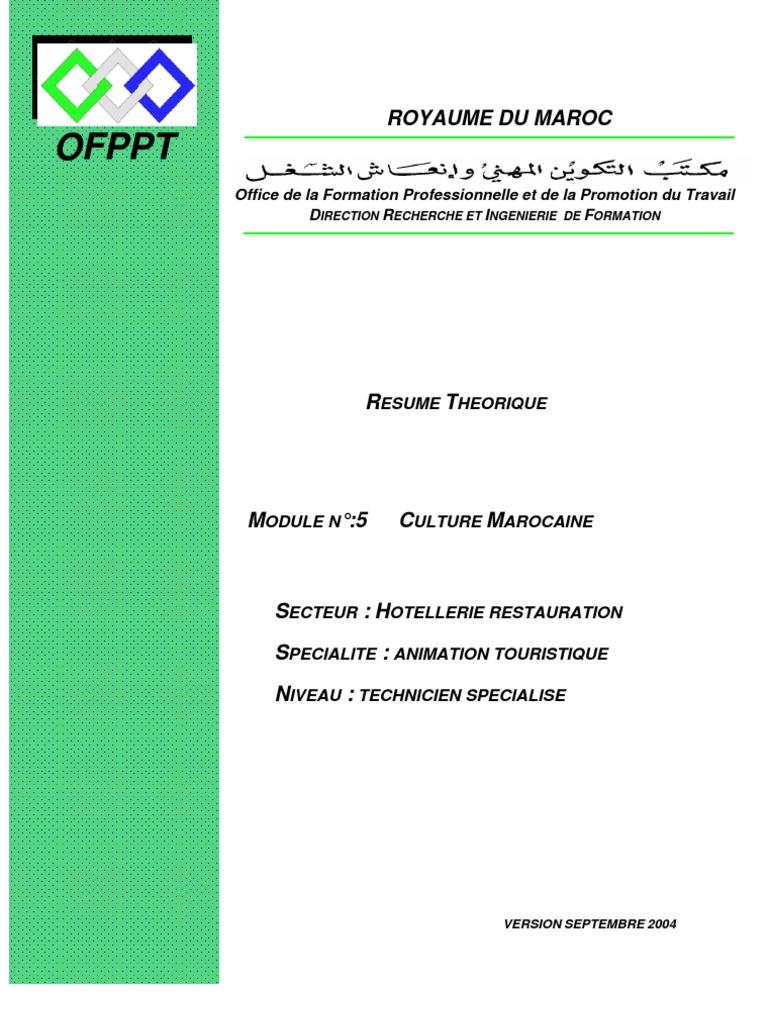 OFPPT

ROYAUME DU MAROC

مكتب التكوين المهني وإنعاش الشغل

Office de la Formation Professionnelle et de la Promotion du Travail
DIRECTION RECHERCHE ET INGENIERIE DE FORMATION

RESUME THEORIQUE

MODULE N°:5 CULTURE MAROCAINE

SECTEUR : HOTELLERIE RESTAURATION

SPECIALITE : ANIMATION TOURISTIQUE

NIVEAU : TECHNICIEN SPECIALISE

VERSION SEPTEMBRE 2004